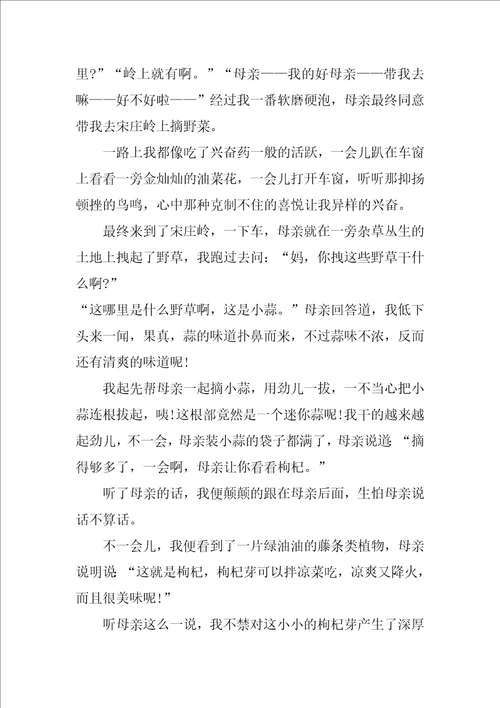 里？”“岭上就有啊。”“母亲——我的好母亲——带我去嘛——好不好啦——”经过我一番软磨硬泡，母亲最终同意带我去宋庄岭上摘野菜。

一路上我都像吃了兴奋药一般的活跃，一会儿趴在车窗上看看一旁金灿灿的油菜花，一会儿打开车窗，听听那抑扬顿挫的鸟鸣，心中那种克制不住的喜悦让我异样的兴奋。

最终来到了宋庄岭，一下车，母亲就在一旁杂草丛生的土地上拽起了野草，我跑过去问：“妈，你拽这些野草干什么啊?”

“这哪里是什么野草啊，这是小蒜。”母亲回答道，我低下头来一闻，果真，蒜的味道扑鼻而来，不过蒜味不浓，反而还有清爽的味道呢!

我起先帮母亲一起摘小蒜，用劲儿一拔，一不当心把小蒜连根拔起，咦!这根部竟然是一个迷你蒜呢!我干的越来越起劲儿，不一会，母亲装小蒜的袋子都满了，母亲说道 “摘得够多了，一会啊，母亲让你看看枸杞。”

听了母亲的话，我便颠颠的跟在母亲后面，生怕母亲说话不算话。

不一会儿，我便看到了一片绿油油的藤条类植物，母亲说明说 “这就是枸杞，枸杞芽可以拌凉菜吃，凉爽又降火，而且很美味呢!”

听母亲这么一说，我不禁对这小小的枸杞芽产生了深厚